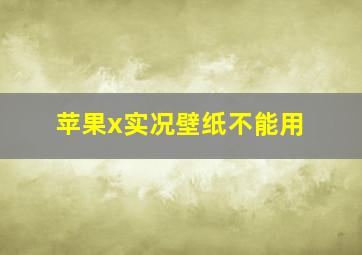 苹果x实况壁纸不能用